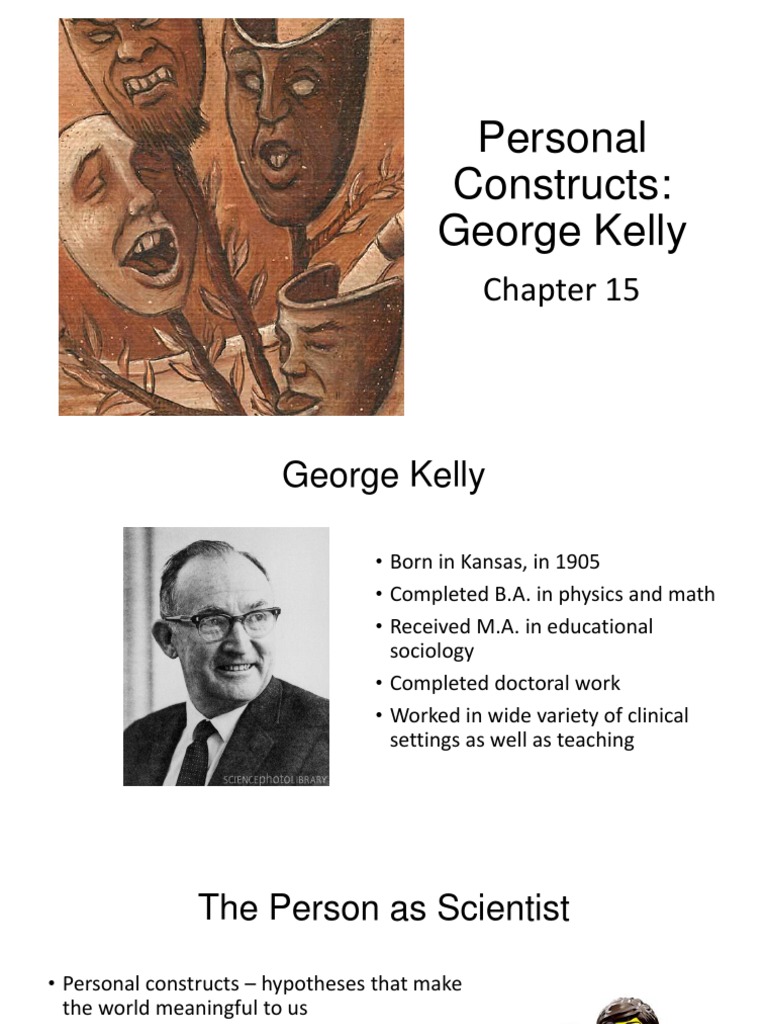 Personal Constructs: George Kelly

Chapter 15

George Kelly

SCIENCEphotoLIBRARY

• Born in Kansas, in 1905
• Completed B.A. in physics and math
• Received M.A. in educational sociology
• Completed doctoral work
• Worked in wide variety of clinical settings as well as teaching

The Person as Scientist

• Personal constructs – hypotheses that make the world meaningful to us